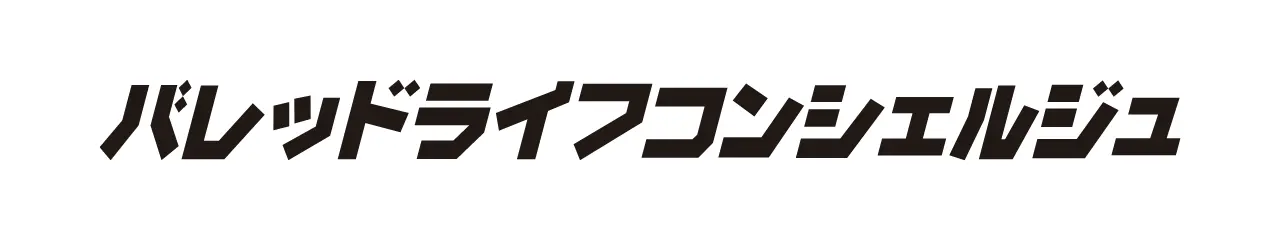 バレッドライフコンシェルジュ